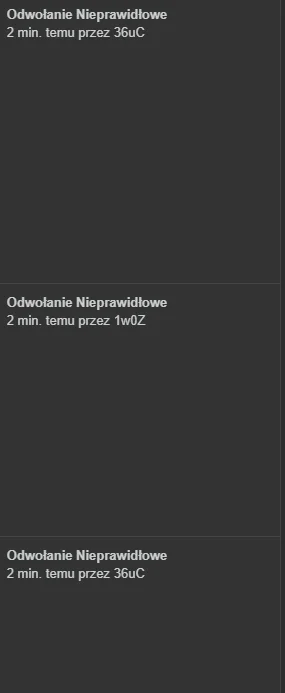 Odwołanie Nieprawidłowe
2 min. temu przez 36uC

Odwołanie Nieprawidłowe
2 min. temu przez 1w0Z

Odwołanie Nieprawidłowe
2 min. temu przez 36uC